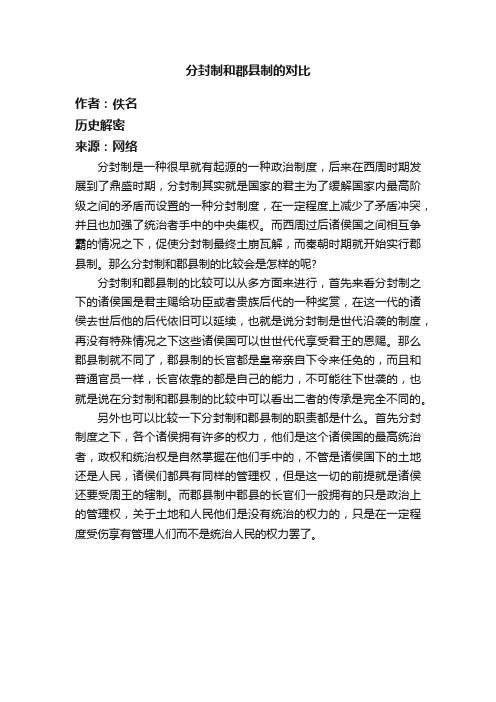 分封制和郡县制的对比

作者：佚名
历史解密
来源：网络

分封制是一种很早就有起源的一种政治制度，后来在西周时期发展到了鼎盛时期，分封制其实就是国家的君主为了缓解国家内最高阶级之间的矛盾而设置的一种分封制度，在一定程度上减少了矛盾冲突，并且也加强了统治者手中的中央集权。而西周过后诸侯国之间相互争霸的情况之下，促使分封制最终土崩瓦解，而秦朝时期就开始实行郡县制。那么分封制和郡县制的比较会是怎样的呢？

分封制和郡县制的比较可以从多方面来进行，首先来看分封制之下的诸侯国是君主赐给功臣或者贵族后代的一种奖赏，在这一代的诸侯去世后他的后代依旧可以延续，也就是说分封制是世代沿袭的制度，再没有特殊情况之下这些诸侯国可以世世代代享受君王的恩赐。那么郡县制就不同了，郡县制的长官都是皇帝亲自下令来任免的，而且和普通官员一样，长官依靠的都是自己的能力，不可能往下世袭的，也就是说在分封制和郡县制的比较中可以看出二者的传承是完全不同的。

另外也可以比较一下分封制和郡县制的职责都是什么。首先分封制度之下，各个诸侯拥有许多的权力，他们是这个诸侯国的最高统治者，政权和统治权是自然掌握在他们手中的，不管是诸侯国下的土地还是人民，诸侯们都具有同样的管理权，但是这一切的前提就是诸侯还要受周王的辖制。而郡县制中郡县的长官们一般拥有的只是政治上的管理权，关于土地和人民他们是没有统治的权力的，只是在一定程度受伤享有管理人们而不是统治人民的权力罢了。